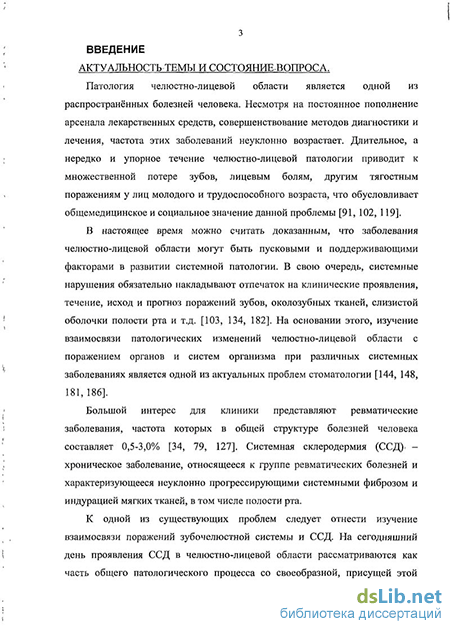 3

ВВЕДЕНИЕ

АКТУАЛЬНОСТЬ ТЕМЫ И СОСТОЯНИЕ ВОПРОСА.

Патология челюстно-лицевой области является одной из распространённых болезней человека. Несмотря на постоянное пополнение арсенала лекарственных средств, совершенствование методов диагностики и лечения, частота этих заболеваний неуклонно возрастает. Длительное, а нередко и упорное течение челюстно-лицевой патологии приводит к множественной потере зубов, лицевым болям, другим тягостным поражениям у лиц молодого и трудоспособного возраста, что обусловливает общемедицинское и социальное значение данной проблемы [91, 102, 119].

В настоящее время можно считать доказанным, что заболевания челюстно-лицевой области могут быть пусковыми и поддерживающими факторами в развитии системной патологии. В свою очередь, системные нарушения обязательно накладывают отпечаток на клинические проявления, течение, исход и прогноз поражений зубов, околозубных тканей, слизистой оболочки полости рта и т.д. [103, 134, 182]. На основании этого, изучение взаимосвязи патологических изменений челюстно-лицевой области с поражением органов и систем организма при различных системных заболеваниях является одной из актуальных проблем стоматологии [144, 148, 181, 186].

Большой интерес для клиники представляют ревматические заболевания, частота которых в общей структуре болезней человека составляет 0,5-3,0% [34, 79, 127]. Системная склеродермия (ССД) – хроническое заболевание, относящееся к группе ревматических болезней и характеризующееся неуклонно прогрессирующими системными фиброзом и индурацией мягких тканей, в том числе полости рта.

К одной из существующих проблем следует отнести изучение взаимосвязи поражений зубочелюстной системы и ССД. На сегодняшний день проявления ССД в челюстно-лицевой области рассматриваются как часть общего патологического процесса со своеобразной, присущей этой

dsLib.net
библиотека диссертаций